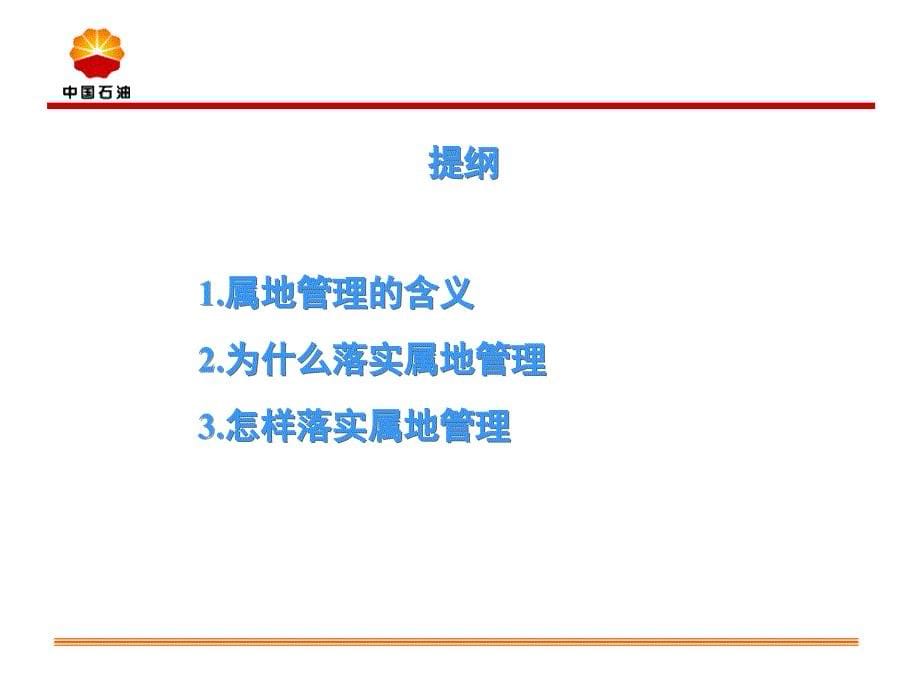 中国石油

提纲

1.属地管理的含义

2.为什么落实属地管理

3.怎样落实属地管理